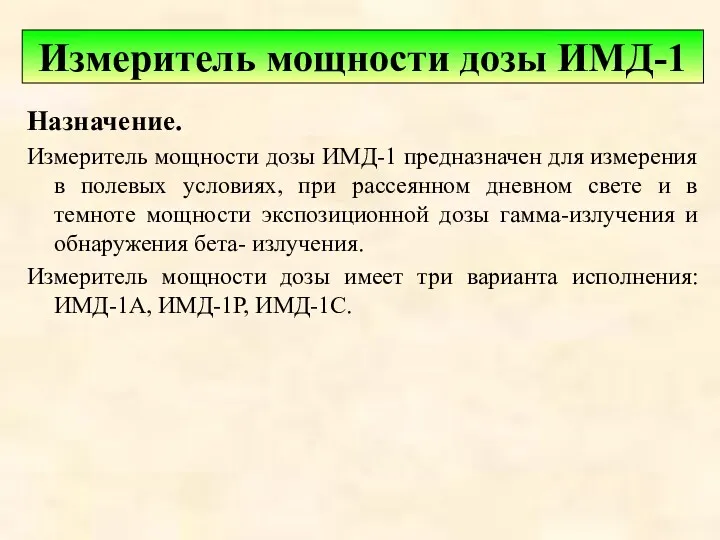 Измеритель мощности дозы ИМД-1

Назначение.

Измеритель мощности дозы ИМД-1 предназначен для измерения в полевых условиях, при рассеянном дневном свете и в темноте мощности экспозиционной дозы гамма-излучения и обнаружения бета- излучения.

Измеритель мощности дозы имеет три варианта исполнения: ИМД-1А, ИМД-1Р, ИМД-1С.